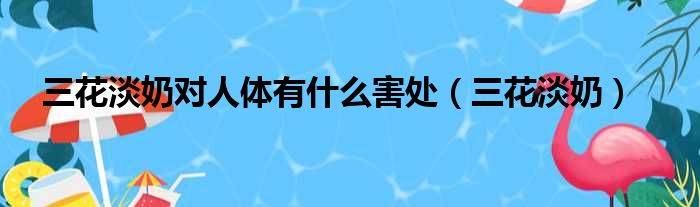 三花淡奶对人体有什么害处（三花淡奶）